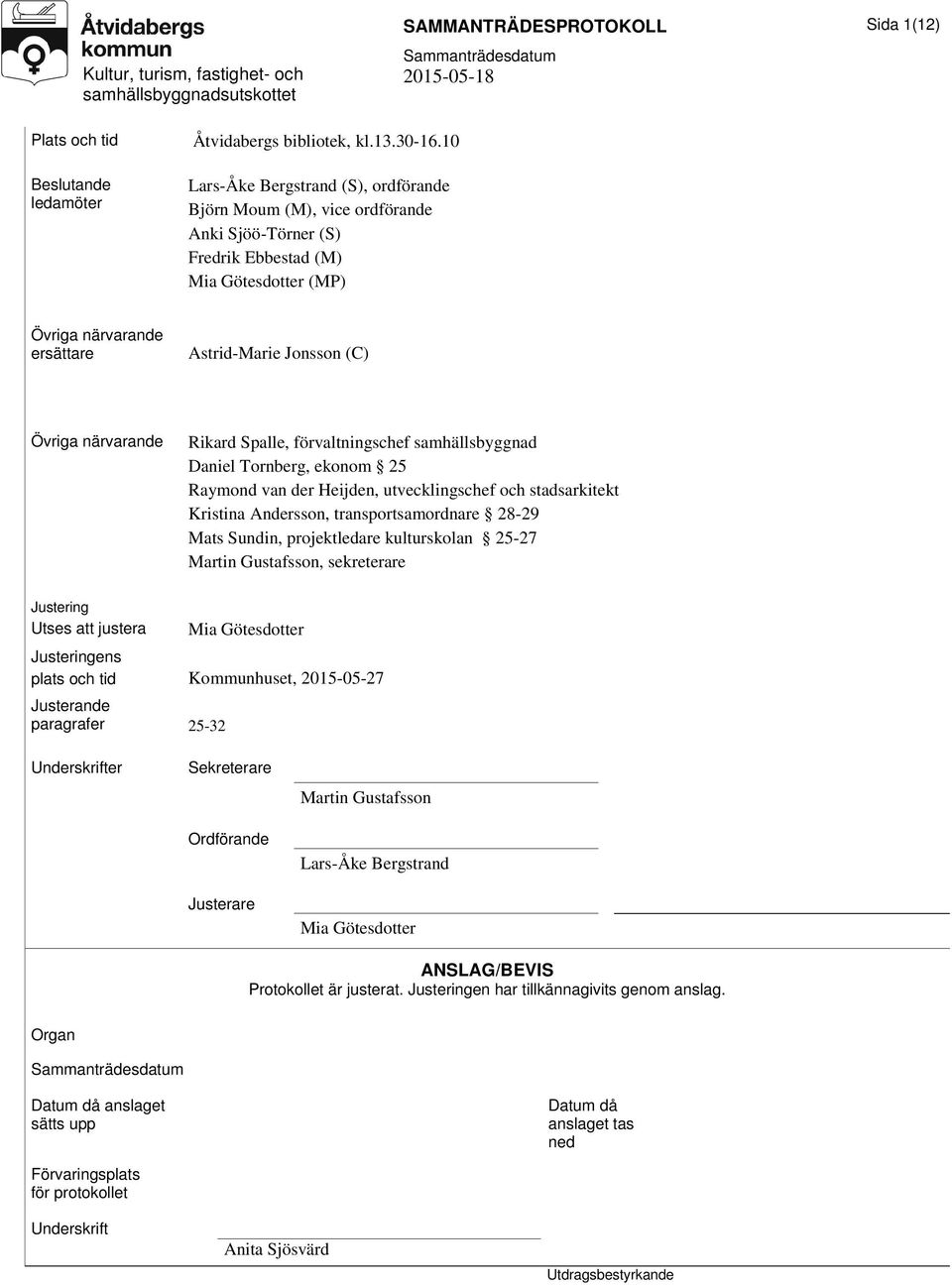 Åtvidabergs kommun
Kultur, turism, fastighet- och samhällsbyggnadsutskottet

SAMMANTRÄDESPROTOKOLL

Sammanträdesdatum
2015-05-18

Sida 1(12)

Plats och tid
Åtvidabergs bibliotek, kl.13.30-16.10

Beslutande ledamöter
Lars-Åke Bergstrand (S), ordförande
Björn Moum (M), vice ordförande
Anki Sjöö-Törner (S)
Fredrik Ebbestad (M)
Mia Götesdotter (MP)

Övriga närvarande ersättare
Astrid-Marie Jonsson (C)

Övriga närvarande
Rikard Spalle, förvaltningschef samhällsbyggnad
Daniel Tornberg, ekonom § 25
Raymond van der Heijden, utvecklingschef och stadsarkitekt
Kristina Andersson, transportsamordnare § 28-29
Mats Sundin, projektledare kulturskolan § 25-27
Martin Gustafsson, sekreterare

Justering
Utses att justera
Mia Götesdotter

Justeringens plats och tid
Kommunhuset, 2015-05-27

Justerande paragrafer
25-32

Underskrifter
Sekreterare
Martin Gustafsson

Ordförande
Lars-Åke Bergstrand

Justerare
Mia Götesdotter

ANSLAG/BEVIS
Protokollet är justerat. Justeringen har tillkännagivits genom anslag.

Organ

Sammanträdesdatum

Datum då anslaget sätts upp

Datum då anslaget tas ned

Förvaringsplats för protokollet

Underskrift
Anita Sjösvärd

Utdragsbestyrkande